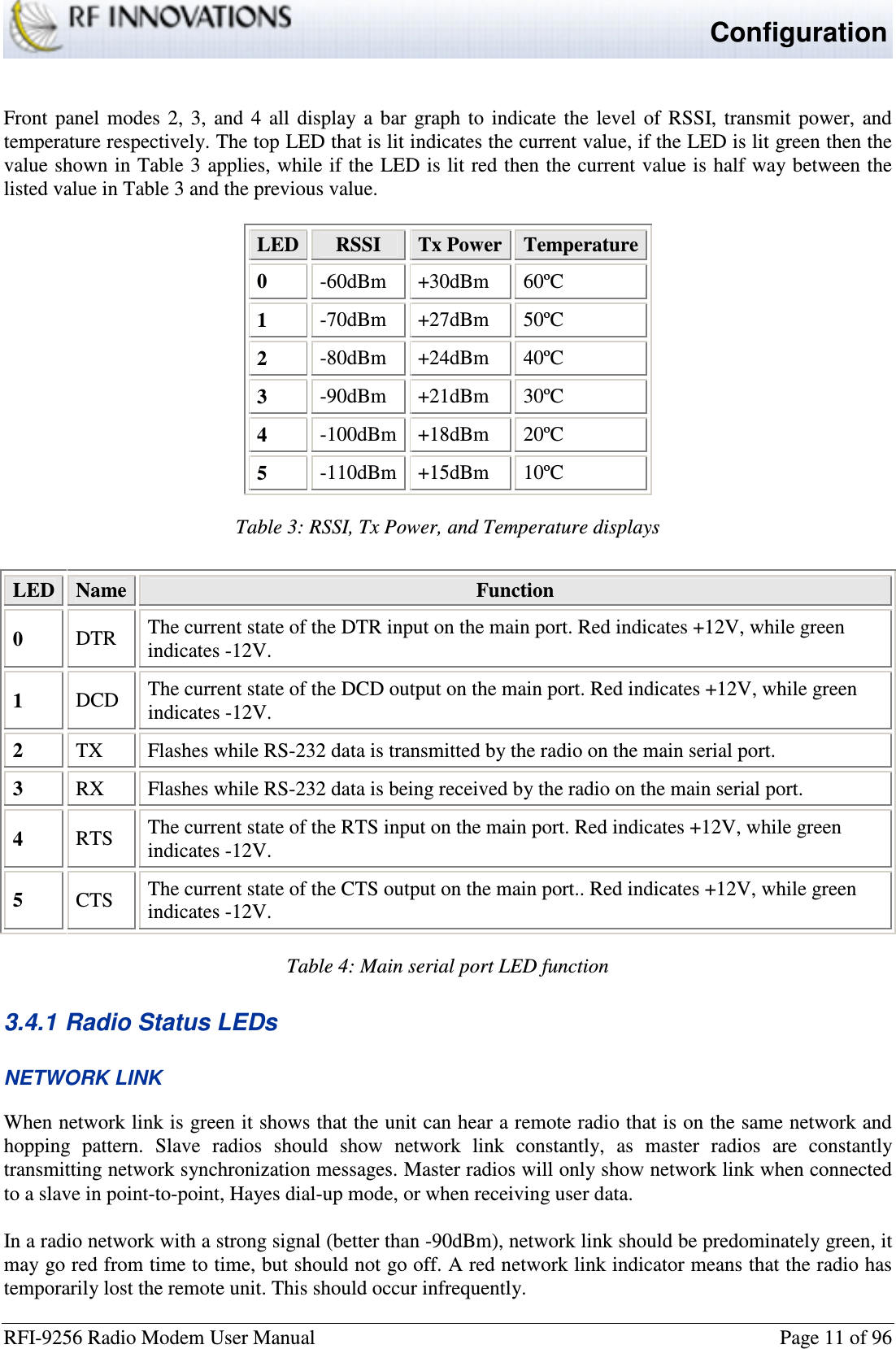 RF INNOVATIONS

Configuration

Front panel modes 2, 3, and 4 all display a bar graph to indicate the level of RSSI, transmit power, and temperature respectively. The top LED that is lit indicates the current value, if the LED is lit green then the value shown in Table 3 applies, while if the LED is lit red then the current value is half way between the listed value in Table 3 and the previous value.

| LED | RSSI | Tx Power | Temperature |
|---|---|---|---|
| 0 | -60dBm | +30dBm | 60ºC |
| 1 | -70dBm | +27dBm | 50ºC |
| 2 | -80dBm | +24dBm | 40ºC |
| 3 | -90dBm | +21dBm | 30ºC |
| 4 | -100dBm | +18dBm | 20ºC |
| 5 | -110dBm | +15dBm | 10ºC |

Table 3: RSSI, Tx Power, and Temperature displays

| LED | Name | Function |
|---|---|---|
| 0 | DTR | The current state of the DTR input on the main port. Red indicates +12V, while green indicates -12V. |
| 1 | DCD | The current state of the DCD output on the main port. Red indicates +12V, while green indicates -12V. |
| 2 | TX | Flashes while RS-232 data is transmitted by the radio on the main serial port. |
| 3 | RX | Flashes while RS-232 data is being received by the radio on the main serial port. |
| 4 | RTS | The current state of the RTS input on the main port. Red indicates +12V, while green indicates -12V. |
| 5 | CTS | The current state of the CTS output on the main port.. Red indicates +12V, while green indicates -12V. |

Table 4: Main serial port LED function

3.4.1 Radio Status LEDs

NETWORK LINK

When network link is green it shows that the unit can hear a remote radio that is on the same network and hopping pattern. Slave radios should show network link constantly, as master radios are constantly transmitting network synchronization messages. Master radios will only show network link when connected to a slave in point-to-point, Hayes dial-up mode, or when receiving user data.

In a radio network with a strong signal (better than -90dBm), network link should be predominately green, it may go red from time to time, but should not go off. A red network link indicator means that the radio has temporarily lost the remote unit. This should occur infrequently.

RFI-9256 Radio Modem User Manual

Page 11 of 96